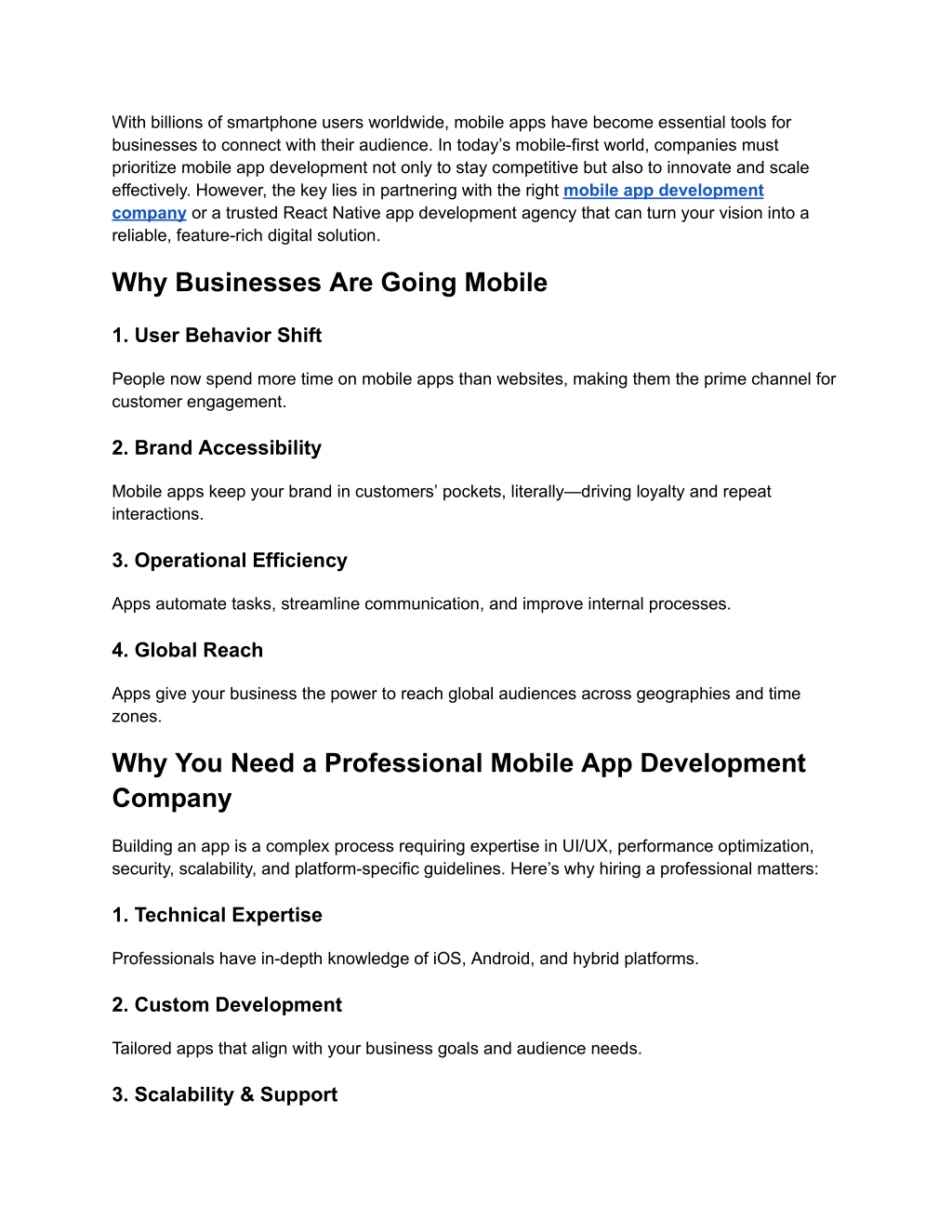 With billions of smartphone users worldwide, mobile apps have become essential tools for businesses to connect with their audience. In today's mobile-first world, companies must prioritize mobile app development not only to stay competitive but also to innovate and scale effectively. However, the key lies in partnering with the right mobile app development company or a trusted React Native app development agency that can turn your vision into a reliable, feature-rich digital solution.

Why Businesses Are Going Mobile

1. User Behavior Shift

People now spend more time on mobile apps than websites, making them the prime channel for customer engagement.

2. Brand Accessibility

Mobile apps keep your brand in customers' pockets, literally—driving loyalty and repeat interactions.

3. Operational Efficiency

Apps automate tasks, streamline communication, and improve internal processes.

4. Global Reach

Apps give your business the power to reach global audiences across geographies and time zones.

Why You Need a Professional Mobile App Development Company

Building an app is a complex process requiring expertise in UI/UX, performance optimization, security, scalability, and platform-specific guidelines. Here's why hiring a professional matters:

1. Technical Expertise

Professionals have in-depth knowledge of iOS, Android, and hybrid platforms.

2. Custom Development

Tailored apps that align with your business goals and audience needs.

3. Scalability & Support